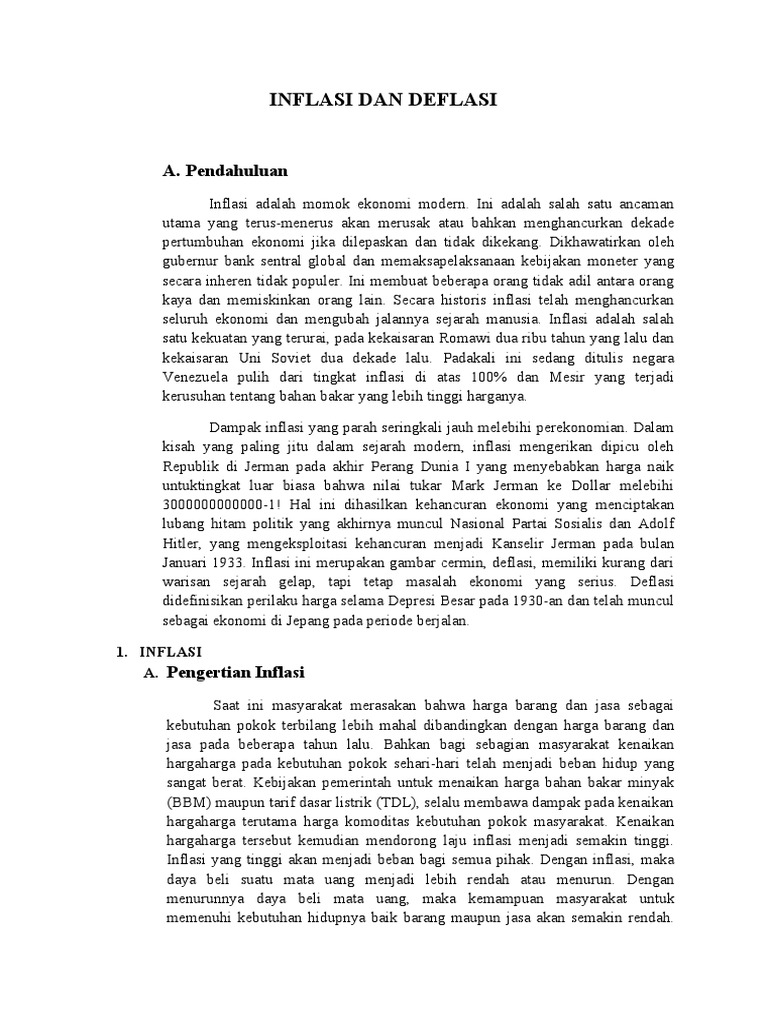 INFLASI DAN DEFLASI

A. Pendahuluan

Inflasi adalah momok ekonomi modern. Ini adalah salah satu ancaman utama yang terus-menerus akan merusak atau bahkan menghancurkan dekade pertumbuhan ekonomi jika dilepaskan dan tidak dikekang. Dikhawatirkan oleh gubernur bank sentral global dan memaksapelaksanaan kebijakan moneter yang secara inheren tidak populer. Ini membuat beberapa orang tidak adil antara orang kaya dan memiskinkan orang lain. Secara historis inflasi telah menghancurkan seluruh ekonomi dan mengubah jalannya sejarah manusia. Inflasi adalah salah satu kekuatan yang terurai, pada kekaisaran Romawi dua ribu tahun yang lalu dan kekaisaran Uni Soviet dua dekade lalu. Padakali ini sedang ditulis negara Venezuela pulih dari tingkat inflasi di atas 100% dan Mesir yang terjadi kerusuhan tentang bahan bakar yang lebih tinggi harganya.

Dampak inflasi yang parah seringkali jauh melebihi perekonomian. Dalam kisah yang paling jitu dalam sejarah modern, inflasi mengerikan dipicu oleh Republik di Jerman pada akhir Perang Dunia I yang menyebabkan harga naik untuktingkat luar biasa bahwa nilai tukar Mark Jerman ke Dollar melebihi 3000000000000-1! Hal ini dihasilkan kehancuran ekonomi yang menciptakan lubang hitam politik yang akhirnya muncul Nasional Partai Sosialis dan Adolf Hitler, yang mengeksploitasi kehancuran menjadi Kanselir Jerman pada bulan Januari 1933. Inflasi ini merupakan gambar cermin, deflasi, memiliki kurang dari warisan sejarah gelap, tapi tetap masalah ekonomi yang serius. Deflasi didefinisikan perilaku harga selama Depresi Besar pada 1930-an dan telah muncul sebagai ekonomi di Jepang pada periode berjalan.

1. INFLASI
A. Pengertian Inflasi

Saat ini masyarakat merasakan bahwa harga barang dan jasa sebagai kebutuhan pokok terbilang lebih mahal dibandingkan dengan harga barang dan jasa pada beberapa tahun lalu. Bahkan bagi sebagian masyarakat kenaikan hargaharga pada kebutuhan pokok sehari-hari telah menjadi beban hidup yang sangat berat. Kebijakan pemerintah untuk menaikan harga bahan bakar minyak (BBM) maupun tarif dasar listrik (TDL), selalu membawa dampak pada kenaikan hargaharga terutama harga komoditas kebutuhan pokok masyarakat. Kenaikan hargaharga tersebut kemudian mendorong laju inflasi menjadi semakin tinggi. Inflasi yang tinggi akan menjadi beban bagi semua pihak. Dengan inflasi, maka daya beli suatu mata uang menjadi lebih rendah atau menurun. Dengan menurunnya daya beli mata uang, maka kemampuan masyarakat untuk memenuhi kebutuhan hidupnya baik barang maupun jasa akan semakin rendah.